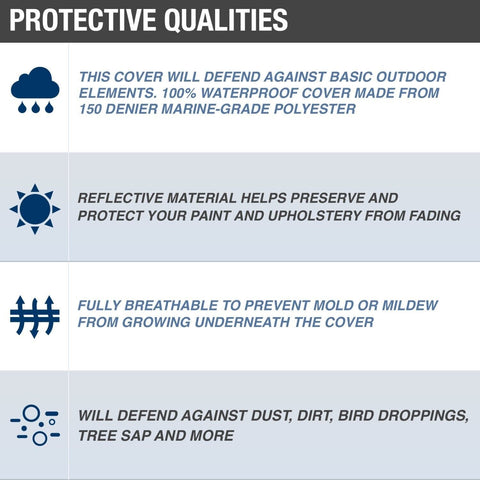 PROTECTIVE QUALITIES

THIS COVER WILL DEFEND AGAINST BASIC OUTDOOR ELEMENTS. 100% WATERPROOF COVER MADE FROM 150 DENIER MARINE-GRADE POLYESTER

REFLECTIVE MATERIAL HELPS PRESERVE AND PROTECT YOUR PAINT AND UPHOLSTERY FROM FADING

FULLY BREATHABLE TO PREVENT MOLD OR MILDEW FROM GROWING UNDERNEATH THE COVER

WILL DEFEND AGAINST DUST, DIRT, BIRD DROPPINGS, TREE SAP AND MORE